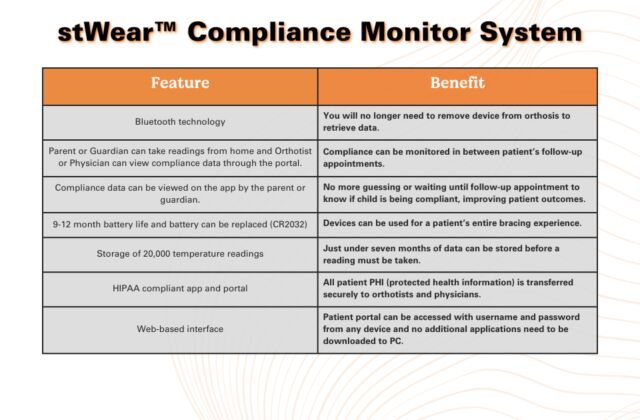 stWear™ Compliance Monitor System

| Feature | Benefit |
|---|---|
| Bluetooth technology | You will no longer need to remove device from orthosis to retrieve data. |
| Parent or Guardian can take readings from home and Orthotist or Physician can view compliance data through the portal. | Compliance can be monitored in between patient's follow-up appointments. |
| Compliance data can be viewed on the app by the parent or guardian. | No more guessing or waiting until follow-up appointment to know if child is being compliant, improving patient outcomes. |
| 9-12 month battery life and battery can be replaced (CR2032) | Devices can be used for a patient's entire bracing experience. |
| Storage of 20,000 temperature readings | Just under seven months of data can be stored before a reading must be taken. |
| HIPAA compliant app and portal | All patient PHI (protected health information) is transferred securely to orthotists and physicians. |
| Web-based interface | Patient portal can be accessed with username and password from any device and no additional applications need to be downloaded to PC. |